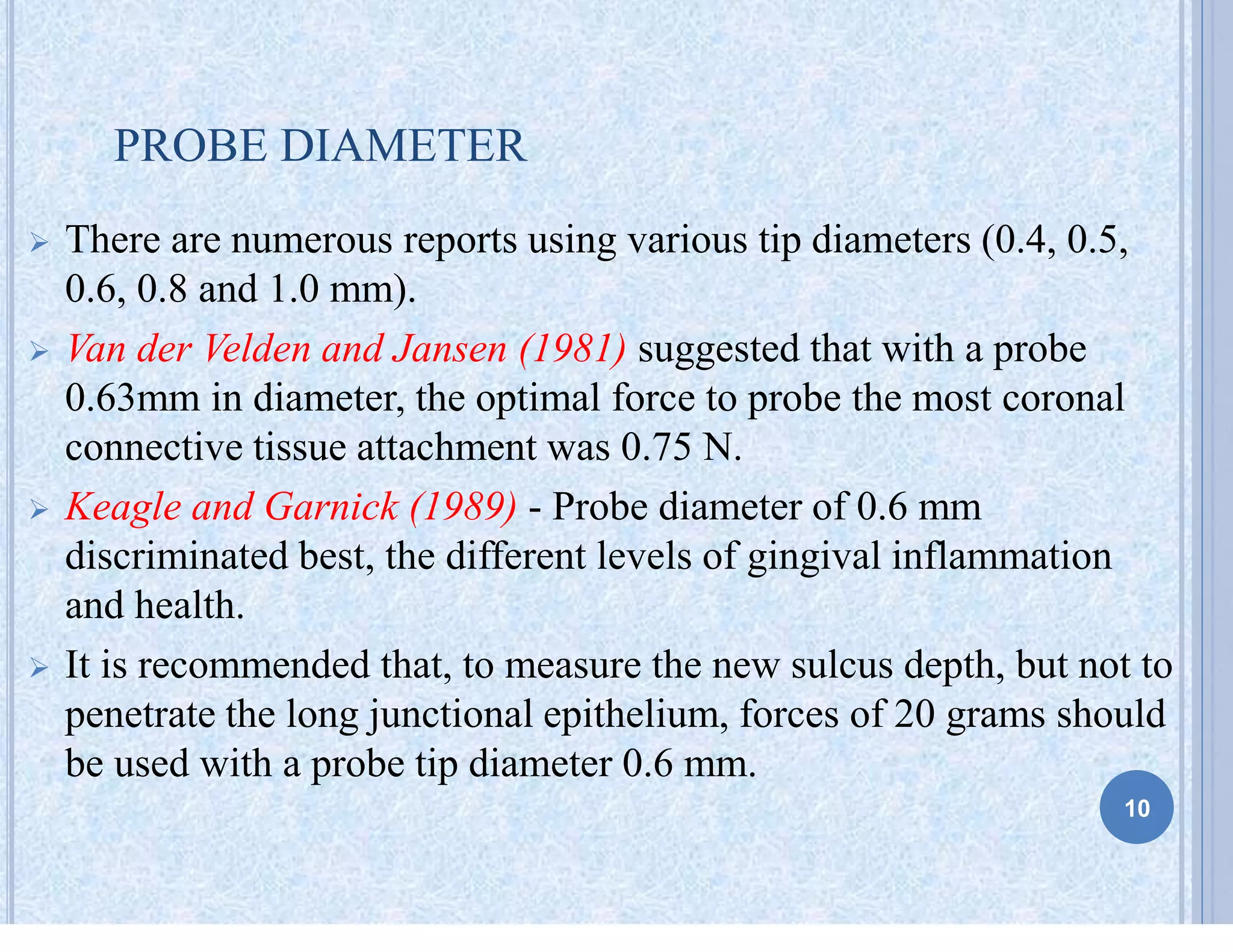 PROBE DIAMETER

➢ There are numerous reports using various tip diameters (0.4, 0.5, 0.6, 0.8 and 1.0 mm).

➢ Van der Velden and Jansen (1981) suggested that with a probe 0.63mm in diameter, the optimal force to probe the most coronal connective tissue attachment was 0.75 N.

➢ Keagle and Garnick (1989) - Probe diameter of 0.6 mm discriminated best, the different levels of gingival inflammation and health.

➢ It is recommended that, to measure the new sulcus depth, but not to penetrate the long junctional epithelium, forces of 20 grams should be used with a probe tip diameter 0.6 mm.

10